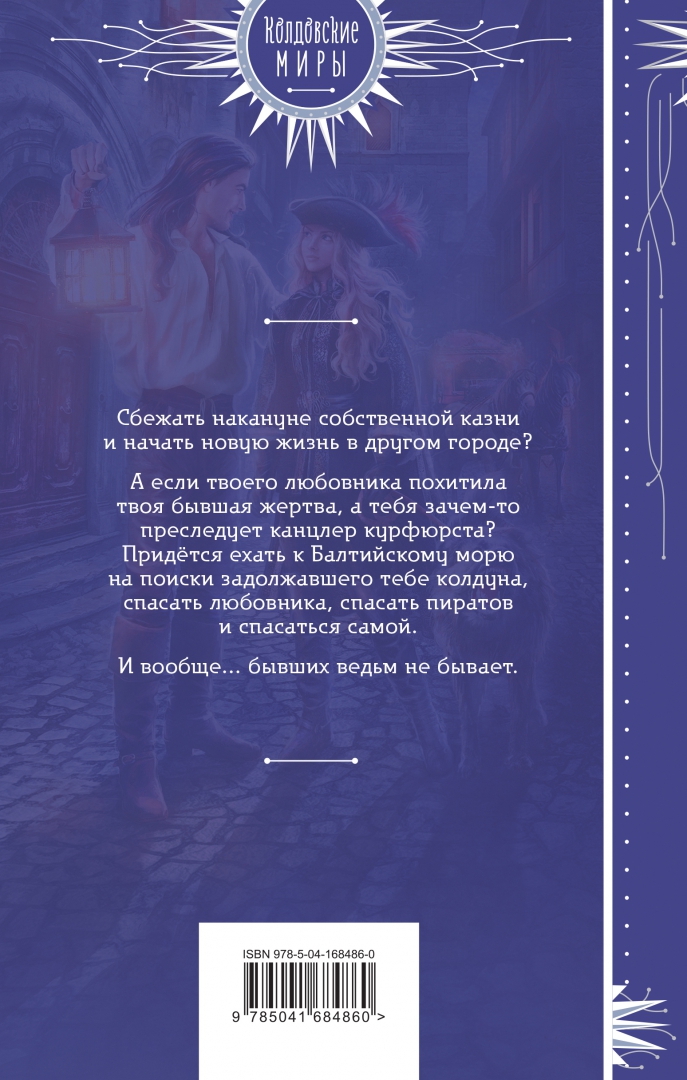 Колдовские
МИРЫ

Сбежать накануне собственной казни и начать новую жизнь в другом городе?

А если твоего любовника похитила твоя бывшая жертва, а тебя зачем-то преследует канцлер курфюрста? Придётся ехать к Балтийскому морю на поиски задолжавшего тебе колдуна, спасать любовника, спасать пиратов и спасаться самой.

И вообще... бывших ведьм не бывает.

ISBN 978-5-04-168486-0

9 785041 684860 >